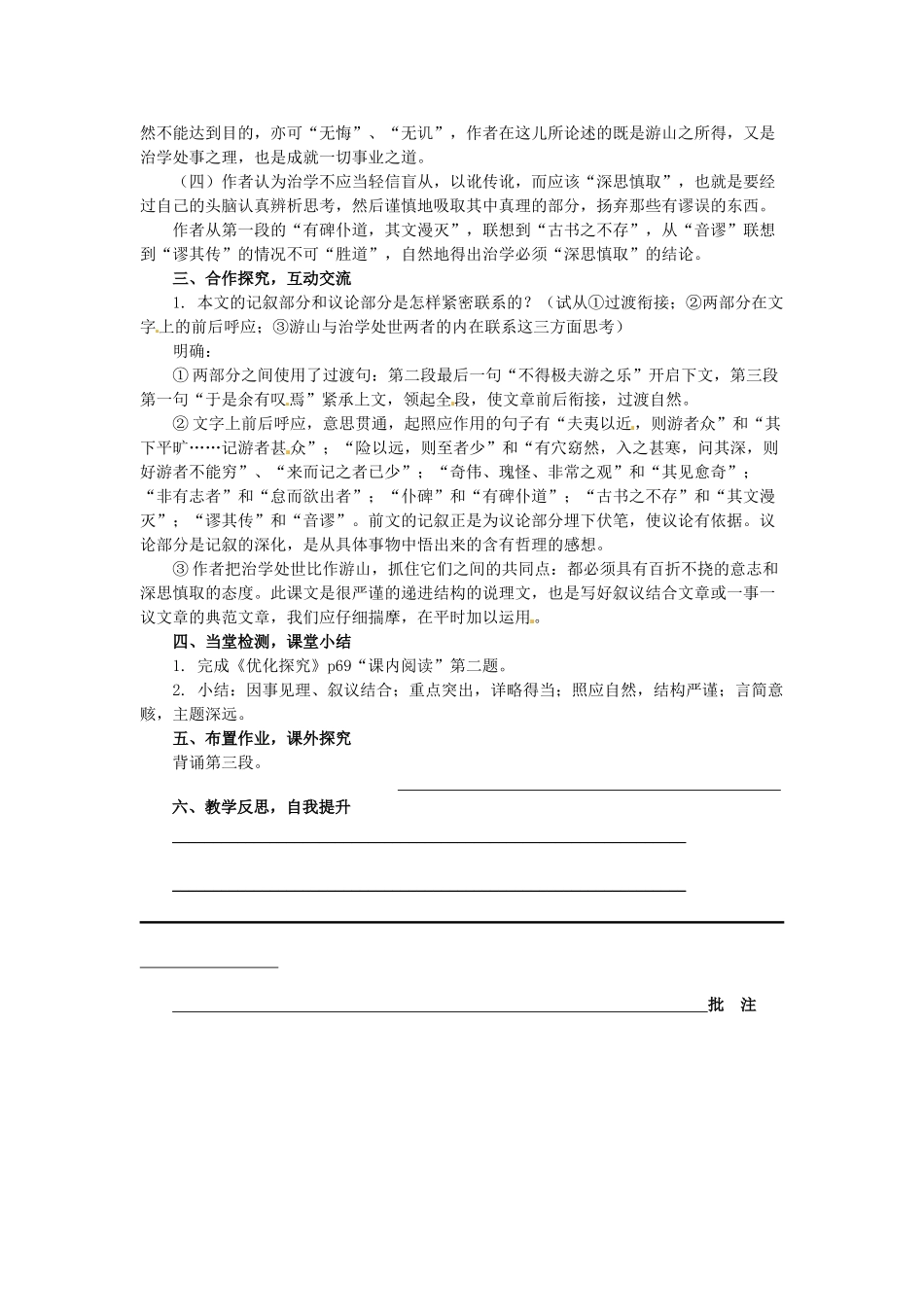 然不能达到目的，亦可“无悔”、“无讥”，作者在这儿所论述的既是游山之所得，又是治学处事之理，也是成就一切事业之道。

（四）作者认为治学不应当轻信盲从，以讹传讹，而应该“深思慎取”，也就是要经过自己的头脑认真辨析思考，然后谨慎地吸取其中真理的部分，扬弃那些有谬误的东西。

作者从第一段的“有碑仆道，其文漫灭”，联想到“古书之不存”，从“音谬”联想到“谬其传”的情况不可“胜道”，自然地得出治学必须“深思慎取”的结论。

三、合作探究，互动交流

1. 本文的记叙部分和议论部分是怎样紧密联系的？（试从①过渡衔接；②两部分在文字上的前后呼应；③游山与治学处世两者的内在联系这三方面思考）

明确：

① 两部分之间使用了过渡句：第二段最后一句“不得极夫游之乐”开启下文，第三段第一句“于是余有叹焉”紧承上文，领起全段，使文章前后衔接，过渡自然。

② 文字上前后呼应，意思贯通，起照应作用的句子有“夫夷以近，则游者众”和“其下平旷……记游者甚众”；“险以远，则至者少”和“有穴窈然，入之甚寒，问其深，则好游者不能穷”、“来而记之者已少”；“奇伟、瑰怪、非常之观”和“其见愈奇”；“非有志者”和“怠而欲出者”；“仆碑”和“有碑仆道”；“古书之不存”和“其文漫灭”；“谬其传”和“音谬”。前文的记叙正是为议论部分埋下伏笔，使议论有依据。议论部分是记叙的深化，是从具体事物中悟出来的含有哲理的感想。

③ 作者把治学处世比作游山，抓住它们之间的共同点：都必须具有百折不挠的意志和深思慎取的态度。此课文是很严谨的递进结构的说理文，也是写好叙议结合文章或一事一议文章的典范文章，我们应仔细揣摩，在平时加以运用。

四、当堂检测，课堂小结

1. 完成《优化探究》p69“课内阅读”第二题。

2. 小结：因事见理、叙议结合；重点突出，详略得当；照应自然，结构严谨；言简意赅，主题深远。

五、布置作业，课外探究

背诵第三段。

六、教学反思，自我提升

批 注